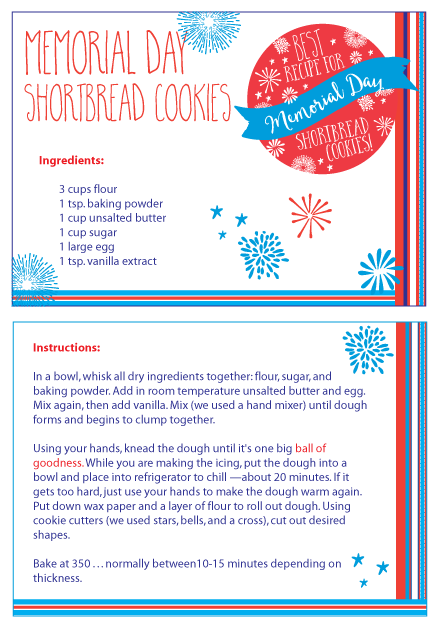 MEMORIAL DAY SHORTBREAD COOKIES

BEST RECIPE FOR Memorial Day SHORTBREAD COOKIES!

Ingredients:

3 cups flour
1 tsp. baking powder
1 cup unsalted butter
1 cup sugar
1 large egg
1 tsp. vanilla extract

Instructions:

In a bowl, whisk all dry ingredients together: flour, sugar, and baking powder. Add in room temperature unsalted butter and egg. Mix again, then add vanilla. Mix (we used a hand mixer) until dough forms and begins to clump together.

Using your hands, knead the dough until it's one big ball of goodness. While you are making the icing, put the dough into a bowl and place into refrigerator to chill —about 20 minutes. If it gets too hard, just use your hands to make the dough warm again. Put down wax paper and a layer of flour to roll out dough. Using cookie cutters (we used stars, bells, and a cross), cut out desired shapes.

Bake at 350 . . . normally between10-15 minutes depending on thickness.